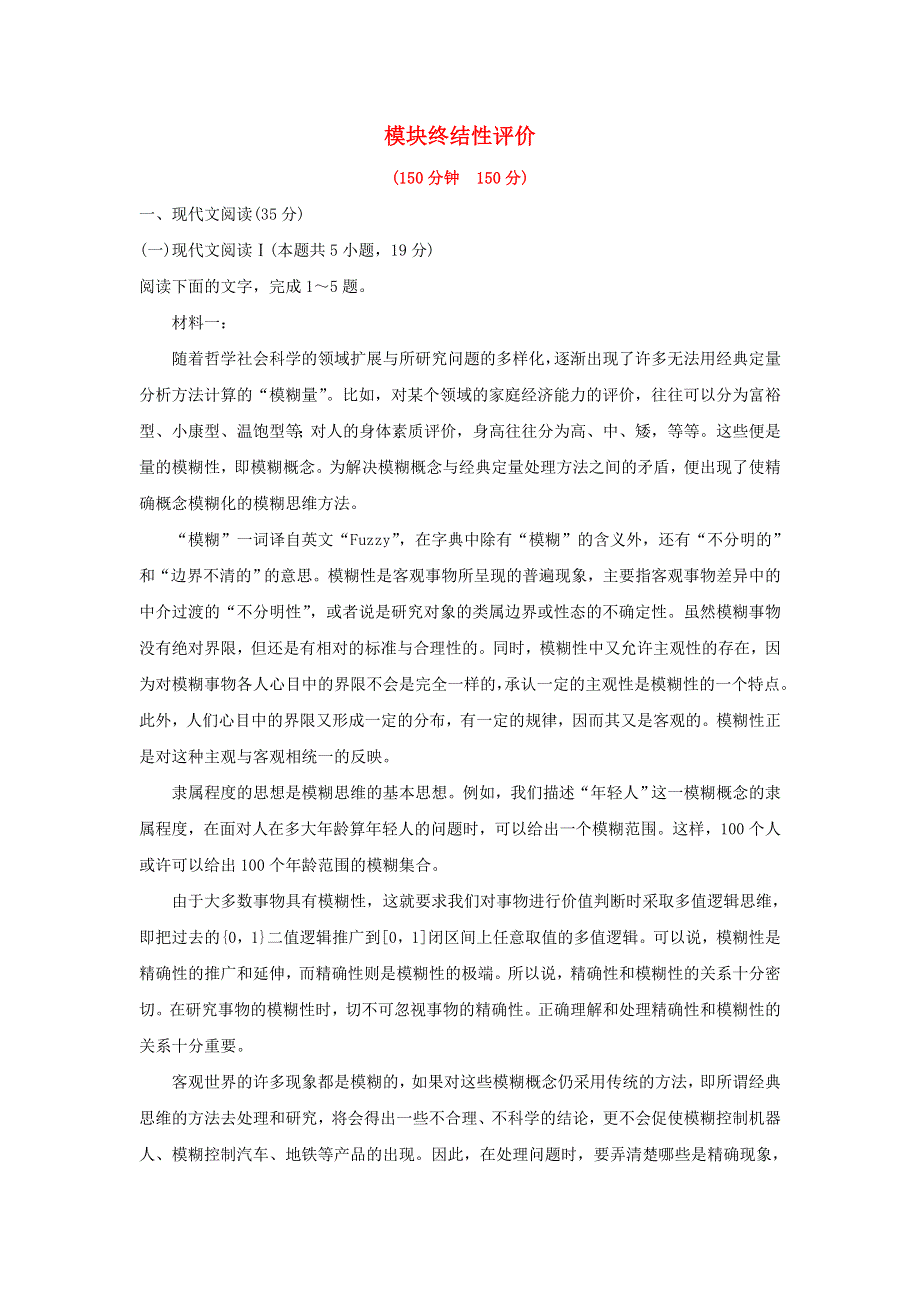 模块终结性评价

(150 分钟　150 分)

一、现代文阅读(35 分)

(一)现代文阅读Ⅰ(本题共 5 小题，19 分)

阅读下面的文字，完成 1～5 题。

材料一：

随着哲学社会科学的领域扩展与所研究问题的多样化，逐渐出现了许多无法用经典定量分析方法计算的“模糊量”。比如，对某个领域的家庭经济能力的评价，往往可以分为富裕型、小康型、温饱型等；对人的身体素质评价，身高往往分为高、中、矮，等等。这些便是量的模糊性，即模糊概念。为解决模糊概念与经典定量处理方法之间的矛盾，便出现了使精确概念模糊化的模糊思维方法。

“模糊”一词译自英文“Fuzzy”，在字典中除有“模糊”的含义外，还有“不分明的”和“边界不清的”的意思。模糊性是客观事物所呈现的普遍现象，主要指客观事物差异中的中介过渡的“不分明性”，或者说是研究对象的类属边界或性态的不确定性。虽然模糊事物没有绝对界限，但还是有相对的标准与合理性的。同时，模糊性中又允许主观性的存在，因为对模糊事物各人心目中的界限不会是完全一样的，承认一定的主观性是模糊性的一个特点。此外，人们心目中的界限又形成一定的分布，有一定的规律，因而其又是客观的。模糊性正是对这种主观与客观相统一的反映。

隶属程度的思想是模糊思维的基本思想。例如，我们描述“年轻人”这一模糊概念的隶属程度，在面对人在多大年龄算年轻人的问题时，可以给出一个模糊范围。这样，100 个人或许可以给出 100 个年龄范围的模糊集合。

由于大多数事物具有模糊性，这就要求我们对事物进行价值判断时采取多值逻辑思维，即把过去的{0，1}二值逻辑推广到[0，1]闭区间上任意取值的多值逻辑。可以说，模糊性是精确性的推广和延伸，而精确性则是模糊性的极端。所以说，精确性和模糊性的关系十分密切。在研究事物的模糊性时，切不可忽视事物的精确性。正确理解和处理精确性和模糊性的关系十分重要。

客观世界的许多现象都是模糊的，如果对这些模糊概念仍采用传统的方法，即所谓经典思维的方法去处理和研究，将会得出一些不合理、不科学的结论，更不会促使模糊控制机器人、模糊控制汽车、地铁等产品的出现。因此，在处理问题时，要弄清楚哪些是精确现象，